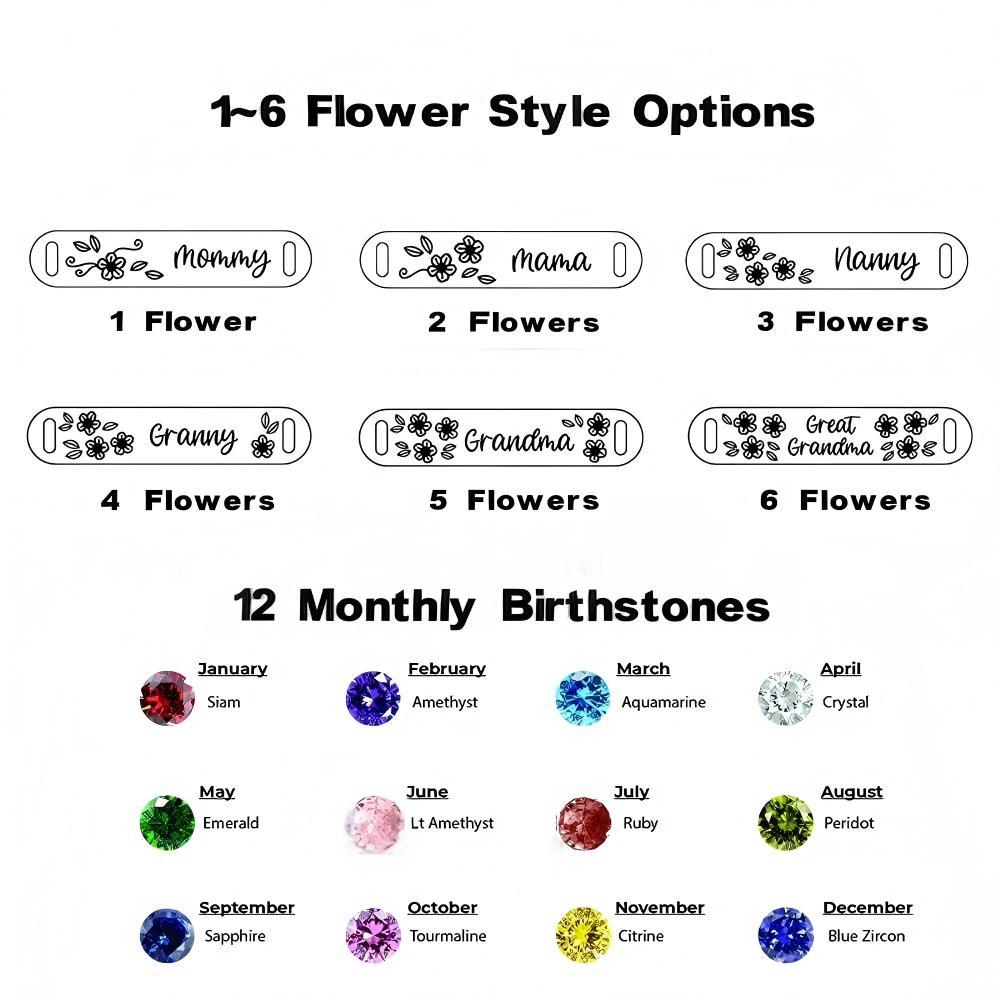 1~6 Flower Style Options

Mommy
1 Flower

Mama
2 Flowers

Nanny
3 Flowers

Granny
4 Flowers

Grandma
5 Flowers

Great Grandma
6 Flowers

12 Monthly Birthstones

January
Siam

February
Amethyst

March
Aquamarine

April
Crystal

May
Emerald

June
Lt Amethyst

July
Ruby

August
Peridot

September
Sapphire

October
Tourmaline

November
Citrine

December
Blue Zircon